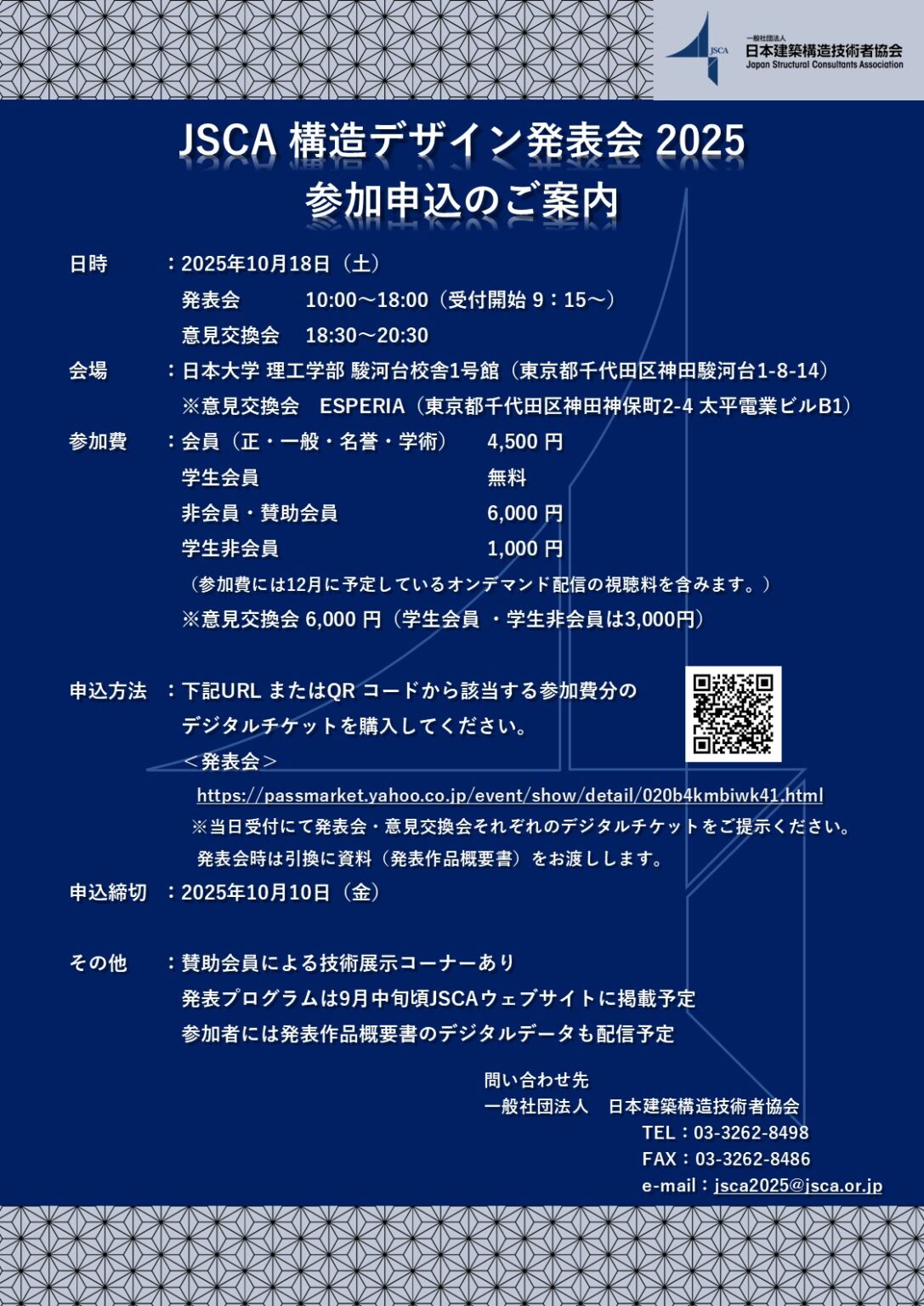 JSCA
一般社団法人
日本建築構造技術者協会
Japan Structural Consultants Association

JSCA 構造デザイン発表会 2025
参加申込のご案内

日時　：2025年10月18日（土）
発表会　10:00～18:00（受付開始 9：15～）
意見交換会　18:30～20:30

会場　：日本大学 理工学部 駿河台校舎1号館（東京都千代田区神田駿河台1-8-14）
※意見交換会　ESPERIA（東京都千代田区神田神保町2-4 太平電業ビルB1）

参加費　：会員（正・一般・名誉・学術）　4,500 円
学生会員　無料
非会員・賛助会員　6,000 円
学生非会員　1,000 円
（参加費には12月に予定しているオンデマンド配信の視聴料を含みます。）
※意見交換会 6,000 円（学生会員 ・学生非会員は3,000円）

申込方法　：下記URL またはQR コードから該当する参加費分のデジタルチケットを購入してください。
＜発表会＞
https://passmarket.yahoo.co.jp/event/show/detail/020b4kmbiwk41.html
※当日受付にて発表会・意見交換会それぞれのデジタルチケットをご提示ください。
発表会時は引換に資料（発表作品概要書）をお渡しします。

申込締切　：2025年10月10日（金）

その他　：賛助会員による技術展示コーナーあり
発表プログラムは9月中旬頃JSCAウェブサイトに掲載予定
参加者には発表作品概要書のデジタルデータも配信予定

問い合わせ先
一般社団法人　日本建築構造技術者協会
TEL：03-3262-8498
FAX：03-3262-8486
e-mail：jsca2025@jsca.or.jp